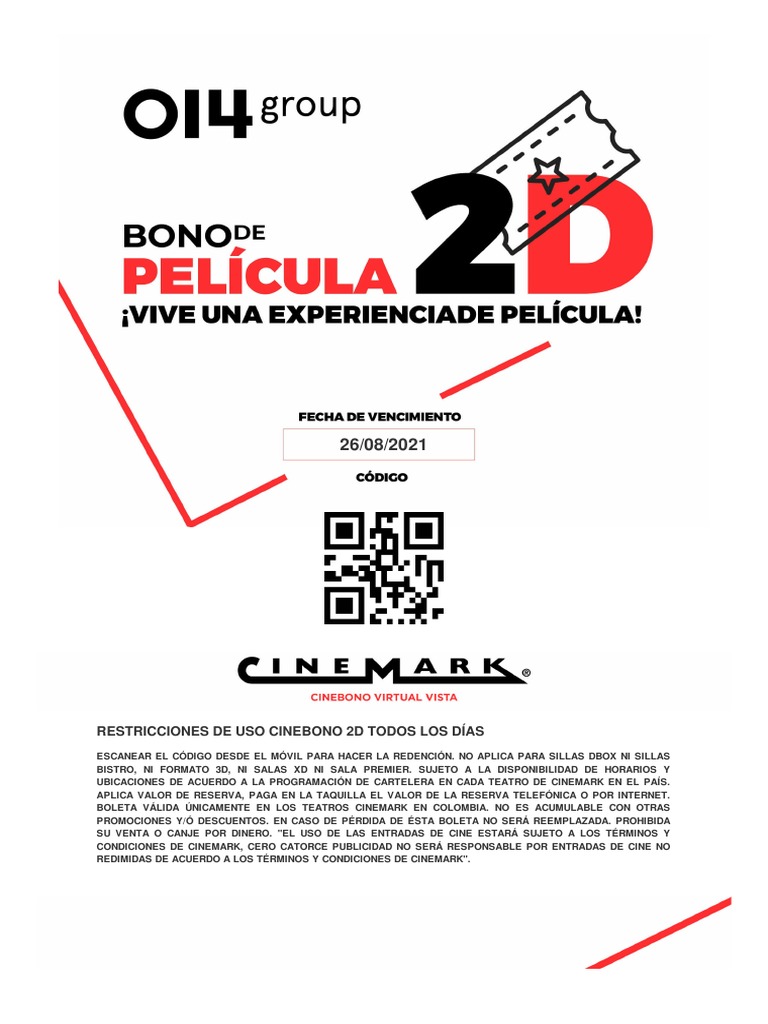 014 group

BONO DE
PELÍCULA 2D
¡VIVE UNA EXPERIENCIADE PELÍCULA!

FECHA DE VENCIMIENTO
26/08/2021
CÓDIGO

CINEMARK®
CINEBONO VIRTUAL VISTA

RESTRICCIONES DE USO CINEBONO 2D TODOS LOS DÍAS

ESCANEAR EL CÓDIGO DESDE EL MÓVIL PARA HACER LA REDENCIÓN. NO APLICA PARA SILLAS DBOX NI SILLAS BISTRO, NI FORMATO 3D, NI SALAS XD NI SALA PREMIER. SUJETO A LA DISPONIBILIDAD DE HORARIOS Y UBICACIONES DE ACUERDO A LA PROGRAMACIÓN DE CARTELERA EN CADA TEATRO DE CINEMARK EN EL PAÍS. APLICA VALOR DE RESERVA, PAGA EN LA TAQUILLA EL VALOR DE LA RESERVA TELEFÓNICA O POR INTERNET. BOLETA VÁLIDA ÚNICAMENTE EN LOS TEATROS CINEMARK EN COLOMBIA. NO ES ACUMULABLE CON OTRAS PROMOCIONES Y/Ó DESCUENTOS. EN CASO DE PÉRDIDA DE ÉSTA BOLETA NO SERÁ REEMPLAZADA. PROHIBIDA SU VENTA O CANJE POR DINERO. "EL USO DE LAS ENTRADAS DE CINE ESTARÁ SUJETO A LOS TÉRMINOS Y CONDICIONES DE CINEMARK, CERO CATORCE PUBLICIDAD NO SERÁ RESPONSABLE POR ENTRADAS DE CINE NO REDIMIDAS DE ACUERDO A LOS TÉRMINOS Y CONDICIONES DE CINEMARK".